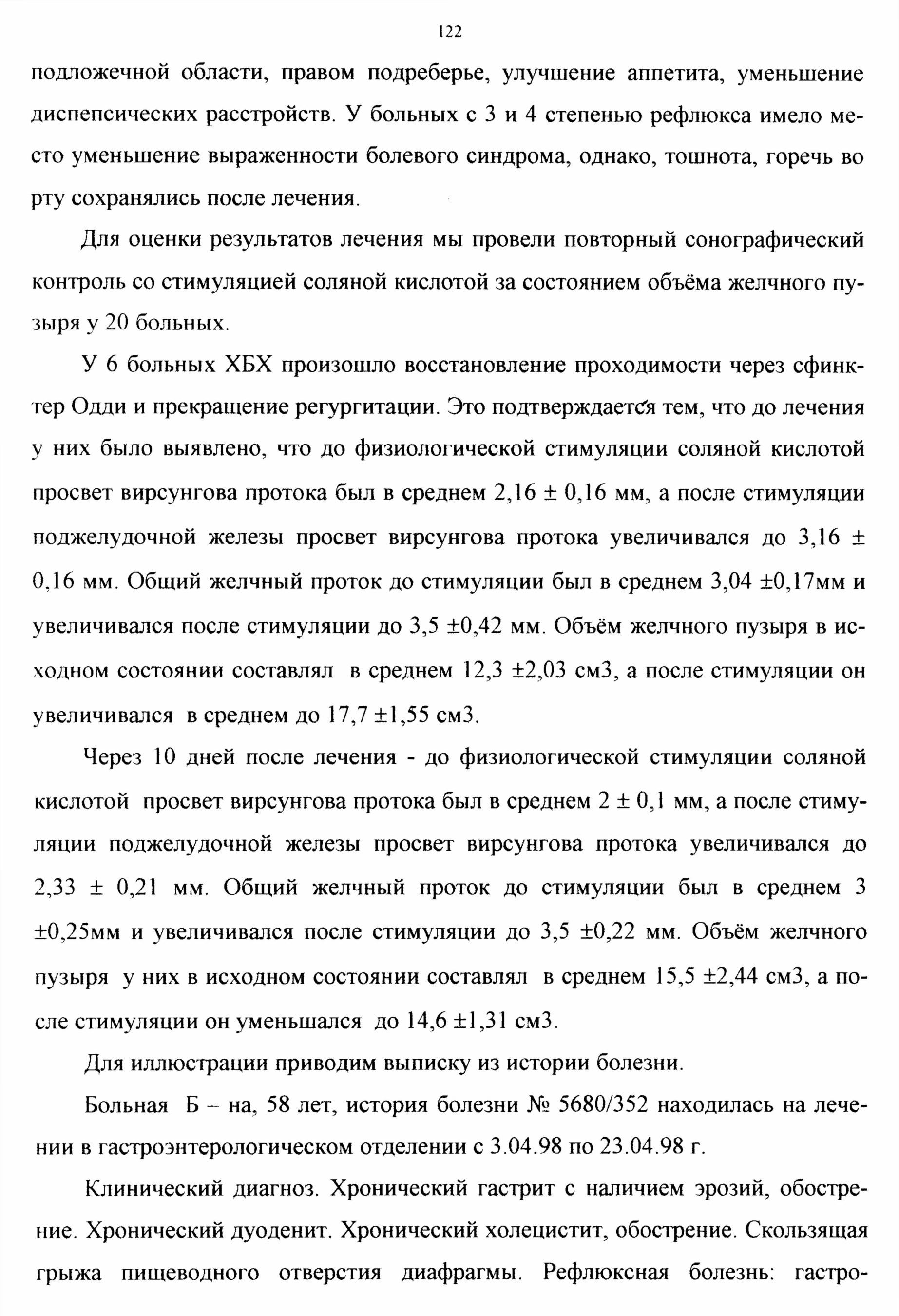 122

подложечной области, правом подреберье, улучшение аппетита, уменьшение диспепсических расстройств. У больных с 3 и 4 степенью рефлюкса имело место уменьшение выраженности болевого синдрома, однако, тошнота, горечь во рту сохранялись после лечения.

Для оценки результатов лечения мы провели повторный сонографический контроль со стимуляцией соляной кислотой за состоянием объёма желчного пузыря у 20 больных.

У 6 больных ХБХ произошло восстановление проходимости через сфинктер Одди и прекращение регургитации. Это подтверждается тем, что до лечения у них было выявлено, что до физиологической стимуляции соляной кислотой просвет вирсунгова протока был в среднем 2,16 ± 0,16 мм, а после стимуляции поджелудочной железы просвет вирсунгова протока увеличивался до 3,16 ± 0,16 мм. Общий желчный проток до стимуляции был в среднем 3,04 ±0,17мм и увеличивался после стимуляции до 3,5 ±0,42 мм. Объём желчного пузыря в исходном состоянии составлял в среднем 12,3 ±2,03 см3, а после стимуляции он увеличивался в среднем до 17,7 ±1,55 см3.

Через 10 дней после лечения - до физиологической стимуляции соляной кислотой просвет вирсунгова протока был в среднем 2 ± 0,1 мм, а после стимуляции поджелудочной железы просвет вирсунгова протока увеличивался до 2,33 ± 0,21 мм. Общий желчный проток до стимуляции был в среднем 3 ±0,25мм и увеличивался после стимуляции до 3,5 ±0,22 мм. Объём желчного пузыря у них в исходном состоянии составлял в среднем 15,5 ±2,44 см3, а после стимуляции он уменьшался до 14,6 ±1,31 см3.

Для иллюстрации приводим выписку из истории болезни.

Больная Б – на, 58 лет, история болезни № 5680/352 находилась на лечении в гастроэнтерологическом отделении с 3.04.98 по 23.04.98 г.

Клинический диагноз. Хронический гастрит с наличием эрозий, обострение. Хронический дуоденит. Хронический холецистит, обострение. Скользящая грыжа пищеводного отверстия диафрагмы. Рефлюксная болезнь: гастро-